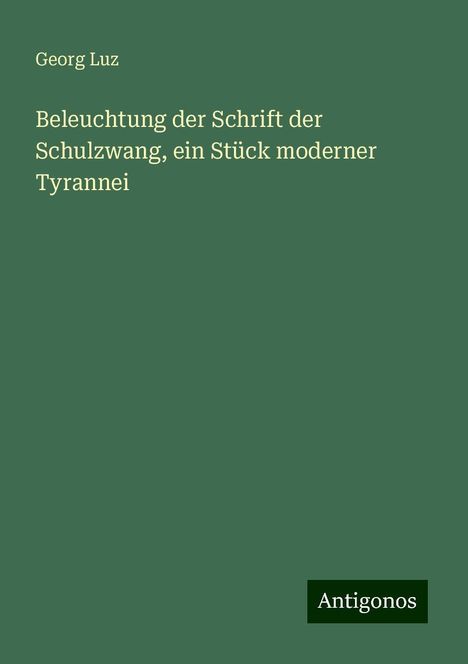 Georg Luz

Beleuchtung der Schrift der Schulzwang, ein Stück moderner Tyrannei

Antigonos